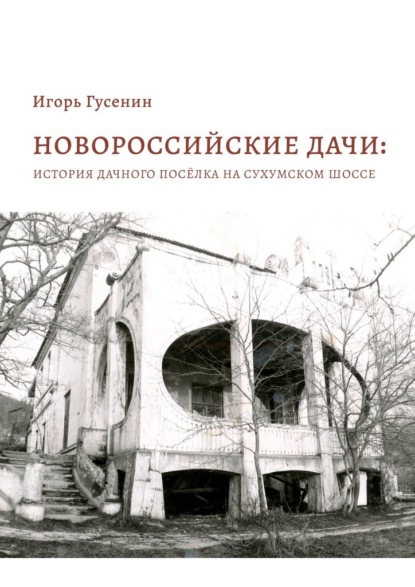 Игорь Гусенин

НОВОРОССИЙСКИЕ ДАЧИ:

ИСТОРИЯ ДАЧНОГО ПОСЁЛКА НА СУХУМСКОМ ШОССЕ